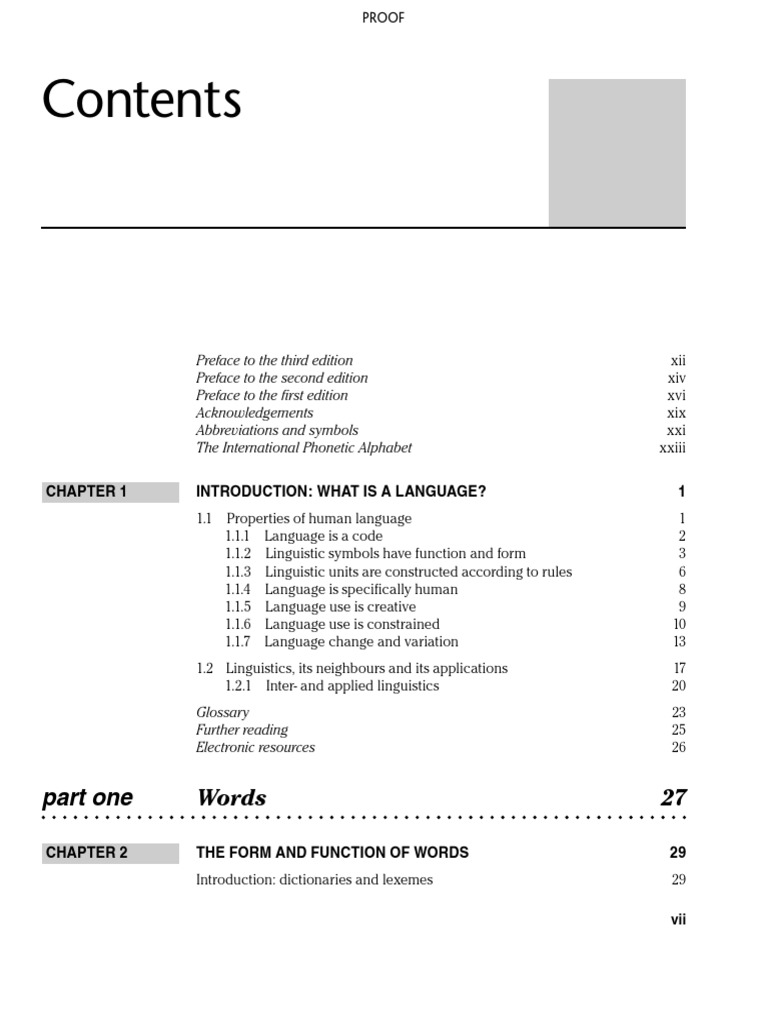 PROOF

Contents

Preface to the third edition xii
Preface to the second edition xiv
Preface to the first edition xvi
Acknowledgements xix
Abbreviations and symbols xxi
The International Phonetic Alphabet xxiii

CHAPTER 1 INTRODUCTION: WHAT IS A LANGUAGE? 1

1.1 Properties of human language 1
1.1.1 Language is a code 2
1.1.2 Linguistic symbols have function and form 3
1.1.3 Linguistic units are constructed according to rules 6
1.1.4 Language is specifically human 8
1.1.5 Language use is creative 9
1.1.6 Language use is constrained 10
1.1.7 Language change and variation 13

1.2 Linguistics, its neighbours and its applications 17
1.2.1 Inter- and applied linguistics 20

Glossary 23
Further reading 25
Electronic resources 26

part one Words 27

CHAPTER 2 THE FORM AND FUNCTION OF WORDS 29

Introduction: dictionaries and lexemes 29

vii